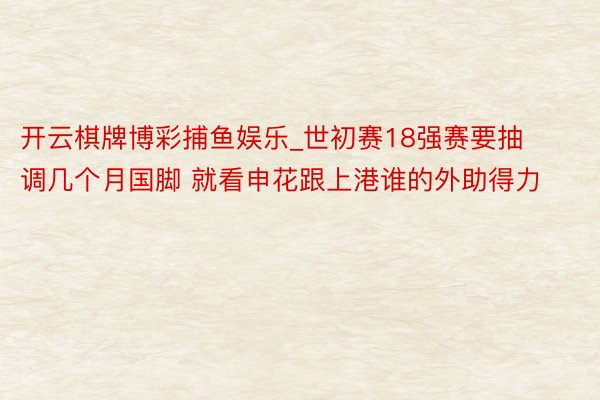 开云棋牌博彩捕鱼娱乐_世初赛18强赛要抽调几个月国脚 就看申花跟上港谁的外助得力